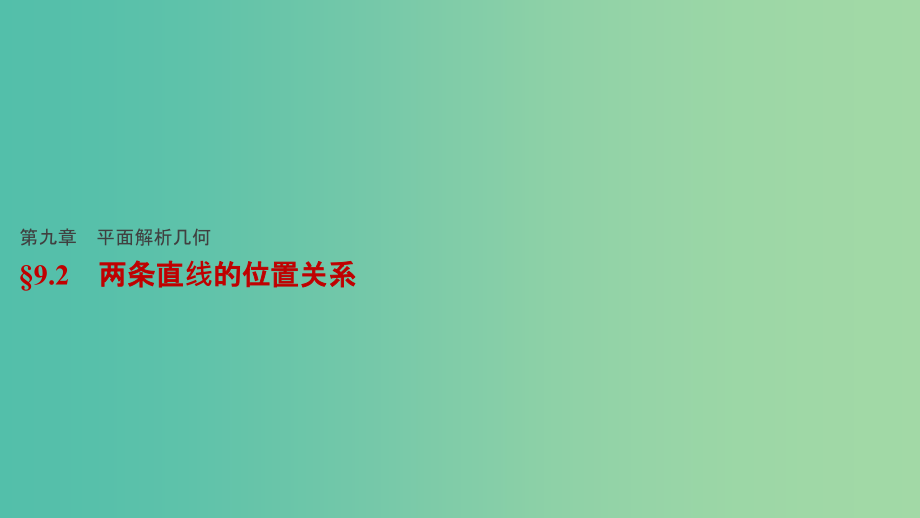 第九章　平面解析几何

§9.2　两条直线的位置关系